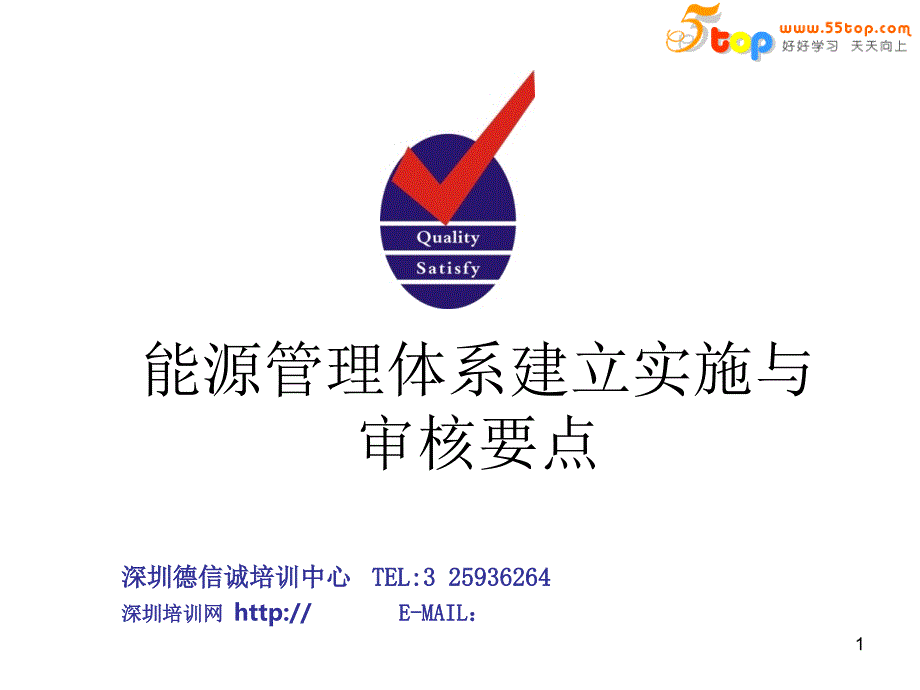 5top www.55top.com 好好学习 天天向上

Quality
Satisfy

能源管理体系建立实施与审核要点

深圳德信诚培训中心 TEL:3 25936264
深圳培训网 http:// E-MAIL:

1